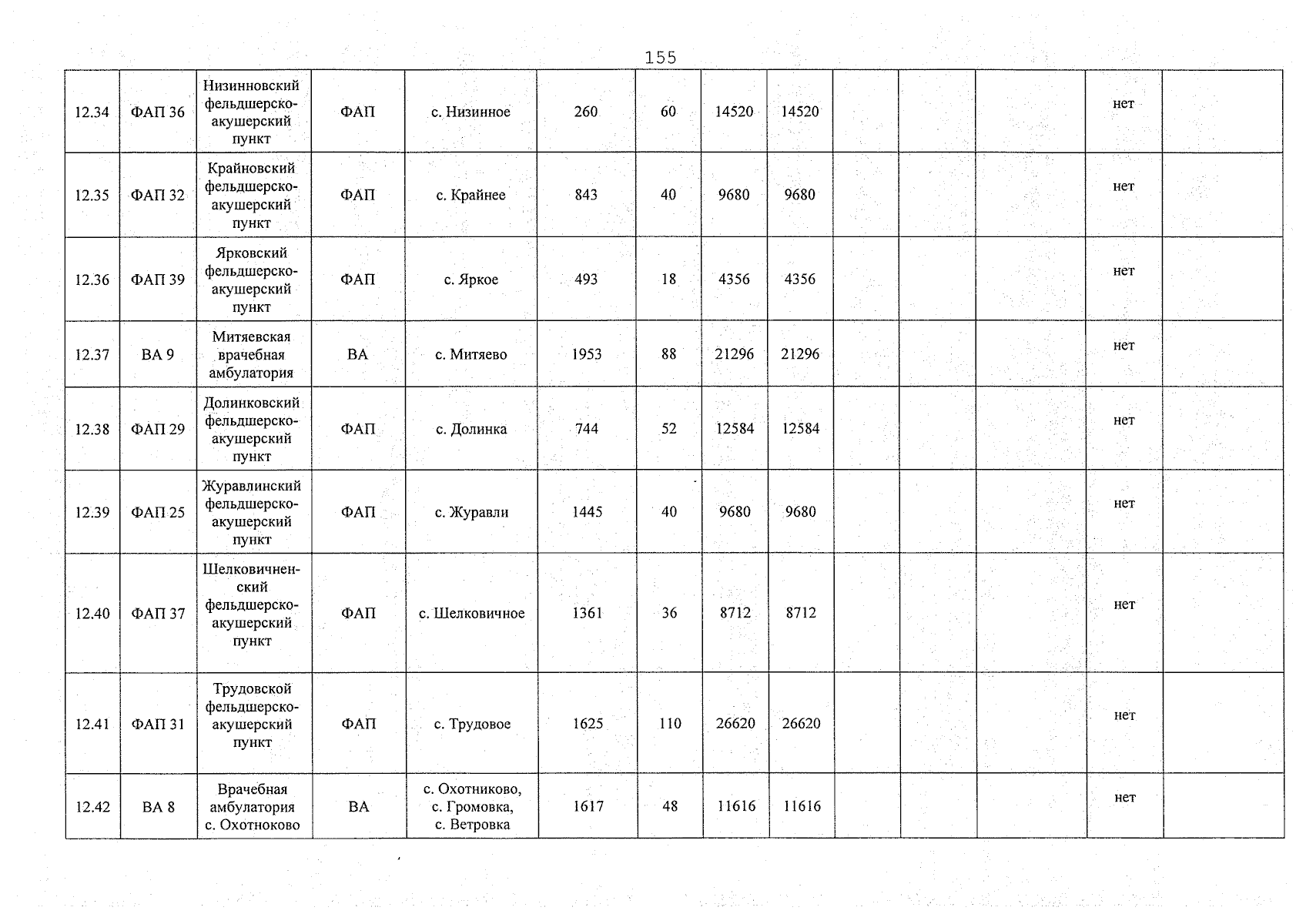 155

| 12.34 | ФАП 36 | Низинновский фельдшерско-акушерский пункт | ФАП | с. Низинное | 260 | 60 | 14520 | 14520 | | | | нет | |
|---|---|---|---|---|---|---|---|---|---|---|---|---|---|
| 12.35 | ФАП 32 | Крайновский фельдшерско-акушерский пункт | ФАП | с. Крайнее | 843 | 40 | 9680 | 9680 | | | | нет | |
| 12.36 | ФАП 39 | Ярковский фельдшерско-акушерский пункт | ФАП | с. Яркое | 493 | 18 | 4356 | 4356 | | | | нет | |
| 12.37 | ВА 9 | Митяевская врачебная амбулатория | ВА | с. Митяево | 1953 | 88 | 21296 | 21296 | | | | нет | |
| 12.38 | ФАП 29 | Долинковский фельдшерско-акушерский пункт | ФАП | с. Долинка | 744 | 52 | 12584 | 12584 | | | | нет | |
| 12.39 | ФАП 25 | Журавлинский фельдшерско-акушерский пункт | ФАП | с. Журавли | 1445 | 40 | 9680 | 9680 | | | | нет | |
| 12.40 | ФАП 37 | Шелковичненский фельдшерско-акушерский пункт | ФАП | с. Шелковичное | 1361 | 36 | 8712 | 8712 | | | | нет | |
| 12.41 | ФАП 31 | Трудовской фельдшерско-акушерский пункт | ФАП | с. Трудовое | 1625 | 110 | 26620 | 26620 | | | | нет | |
| 12.42 | ВА 8 | Врачебная амбулатория с. Охотноково | ВА | с. Охотниково, с. Громовка, с. Ветровка | 1617 | 48 | 11616 | 11616 | | | | нет | |